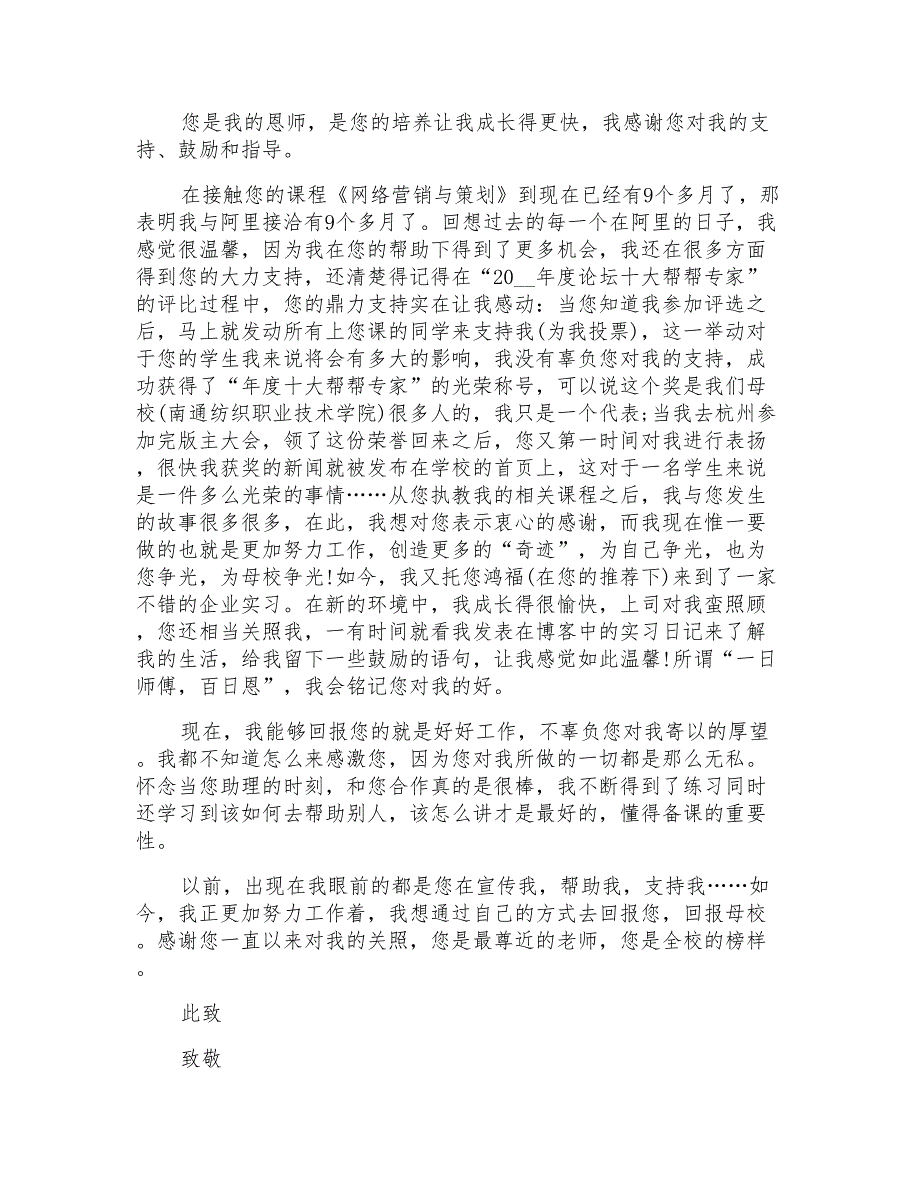 您是我的恩师，是您的培养让我成长得更快，我感谢您对我的支持、鼓励和指导。

在接触您的课程《网络营销与策划》到现在已经有9个多月了，那表明我与阿里接洽有9个多月了。回想过去的每一个在阿里的日子，我感觉很温馨，因为我在您的帮助下得到了更多机会，我还在很多方面得到您的大力支持，还清楚得记得在“20__年度论坛十大帮帮专家”的评比过程中，您的鼎力支持实在让我感动：当您知道我参加评选之后，马上就发动所有上您课的同学来支持我(为我投票)，这一举动对于您的学生我来说将会有多大的影响，我没有辜负您对我的支持，成功获得了“年度十大帮帮专家”的光荣称号，可以说这个奖是我们母校(南通纺织职业技术学院)很多人的，我只是一个代表;当我去杭州参加完版主大会，领了这份荣誉回来之后，您又第一时间对我进行表扬，很快我获奖的新闻就被发布在学校的首页上，这对于一名学生来说是一件多么光荣的事情……从您执教我的相关课程之后，我与您发生的故事很多很多，在此，我想对您表示衷心的感谢，而我现在惟一要做的也就是更加努力工作，创造更多的“奇迹”，为自己争光，也为您争光，为母校争光!如今，我又托您鸿福(在您的推荐下)来到了一家不错的企业实习。在新的环境中，我成长得很愉快，上司对我蛮照顾，您还相当关照我，一有时间就看我发表在博客中的实习日记来了解我的生活，给我留下一些鼓励的语句，让我感觉如此温馨!所谓“一日师傅，百日恩”，我会铭记您对我的好。

现在，我能够回报您的就是好好工作，不辜负您对我寄以的厚望。我都不知道怎么来感激您，因为您对我所做的一切都是那么无私。怀念当您助理的时刻，和您合作真的是很棒，我不断得到了练习同时还学习到该如何去帮助别人，该怎么讲才是最好的，懂得备课的重要性。

以前，出现在我眼前的都是您在宣传我，帮助我，支持我……如今，我正更加努力工作着，我想通过自己的方式去回报您，回报母校。感谢您一直以来对我的关照，您是最尊近的老师，您是全校的榜样。

此致

致敬